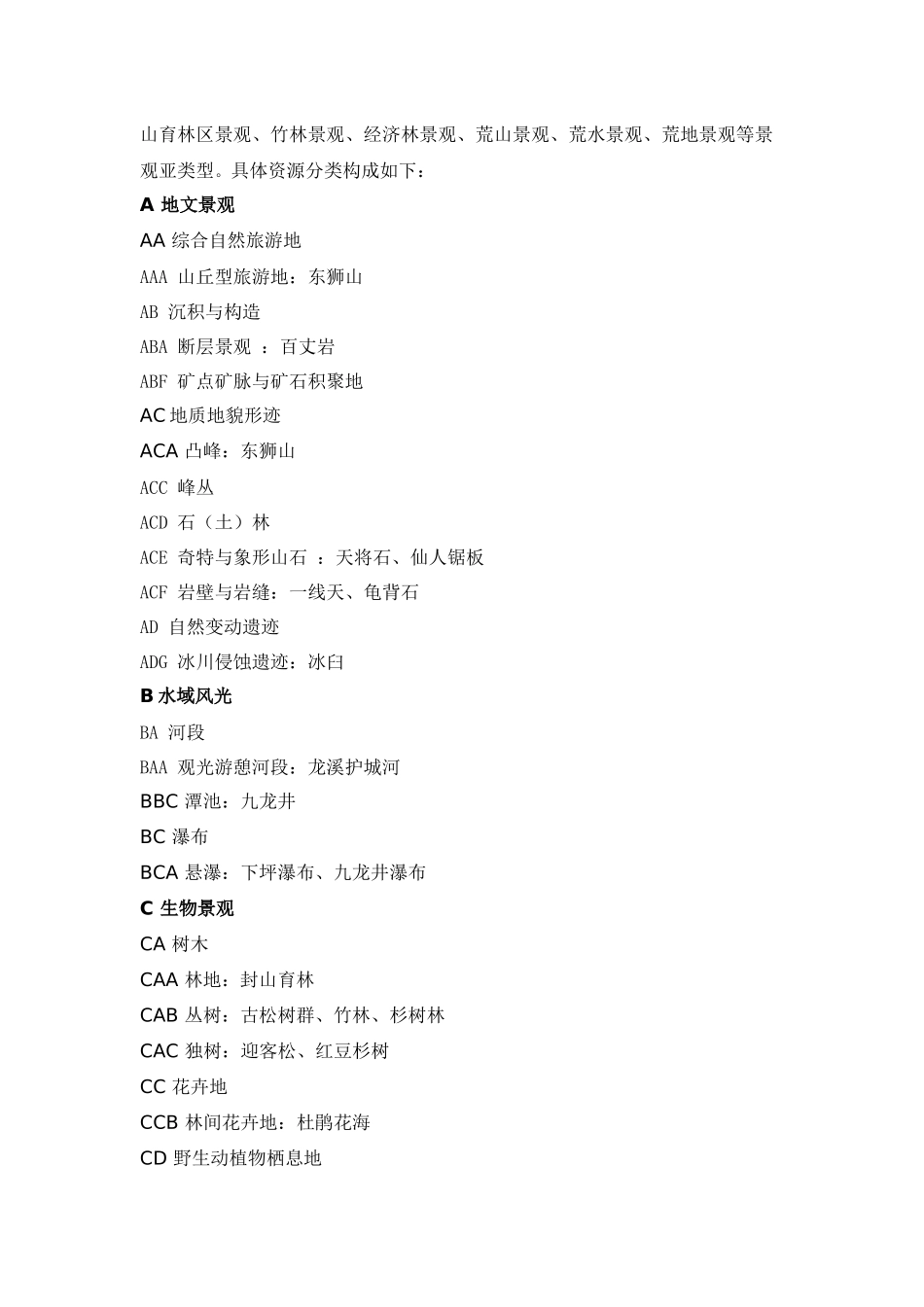 山育林区景观、竹林景观、经济林景观、荒山景观、荒水景观、荒地景观等景观亚类型。具体资源分类构成如下：

A 地文景观

AA 综合自然旅游地

AAA 山丘型旅游地：东狮山

AB 沉积与构造

ABA 断层景观 ：百丈岩

ABF 矿点矿脉与矿石积聚地

AC 地质地貌形迹

ACA 凸峰：东狮山

ACC 峰丛

ACD 石（土）林

ACE 奇特与象形山石 ：天将石、仙人锯板

ACF 岩壁与岩缝：一线天、龟背石

AD 自然变动遗迹

ADG 冰川侵蚀遗迹：冰臼

B 水域风光

BA 河段

BAA 观光游憩河段：龙溪护城河

BBC 潭池：九龙井

BC 瀑布

BCA 悬瀑：下坪瀑布、九龙井瀑布

C 生物景观

CA 树木

CAA 林地：封山育林

CAB 丛树：古松树群、竹林、杉树林

CAC 独树：迎客松、红豆杉树

CC 花卉地

CCB 林间花卉地：杜鹃花海

CD 野生动植物栖息地